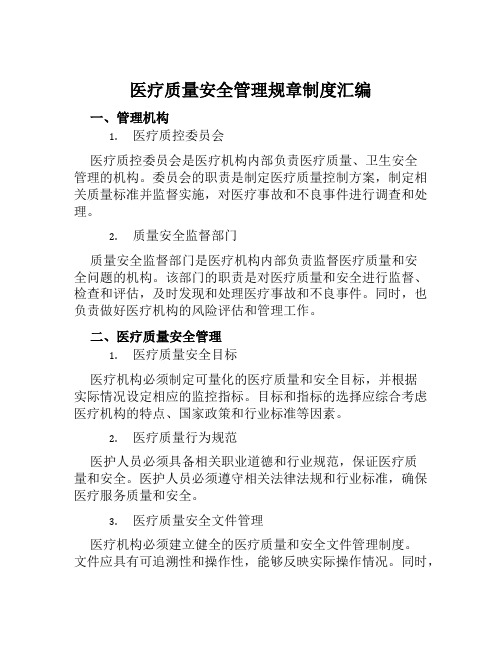 医疗质量安全管理规章制度汇编

一、管理机构

1. 医疗质控委员会

医疗质控委员会是医疗机构内部负责医疗质量、卫生安全管理的机构。委员会的职责是制定医疗质量控制方案，制定相关质量标准并监督实施，对医疗事故和不良事件进行调查和处理。

2. 质量安全监督部门

质量安全监督部门是医疗机构内部负责监督医疗质量和安全问题的机构。该部门的职责是对医疗质量和安全进行监督、检查和评估，及时发现和处理医疗事故和不良事件。同时，也负责做好医疗机构的风险评估和管理工作。

二、医疗质量安全管理

1. 医疗质量安全目标

医疗机构必须制定可量化的医疗质量和安全目标，并根据实际情况设定相应的监控指标。目标和指标的选择应综合考虑医疗机构的特点、国家政策和行业标准等因素。

2. 医疗质量行为规范

医护人员必须具备相关职业道德和行业规范，保证医疗质量和安全。医护人员必须遵守相关法律法规和行业标准，确保医疗服务质量和安全。

3. 医疗质量安全文件管理

医疗机构必须建立健全的医疗质量和安全文件管理制度。文件应具有可追溯性和操作性，能够反映实际操作情况。同时，